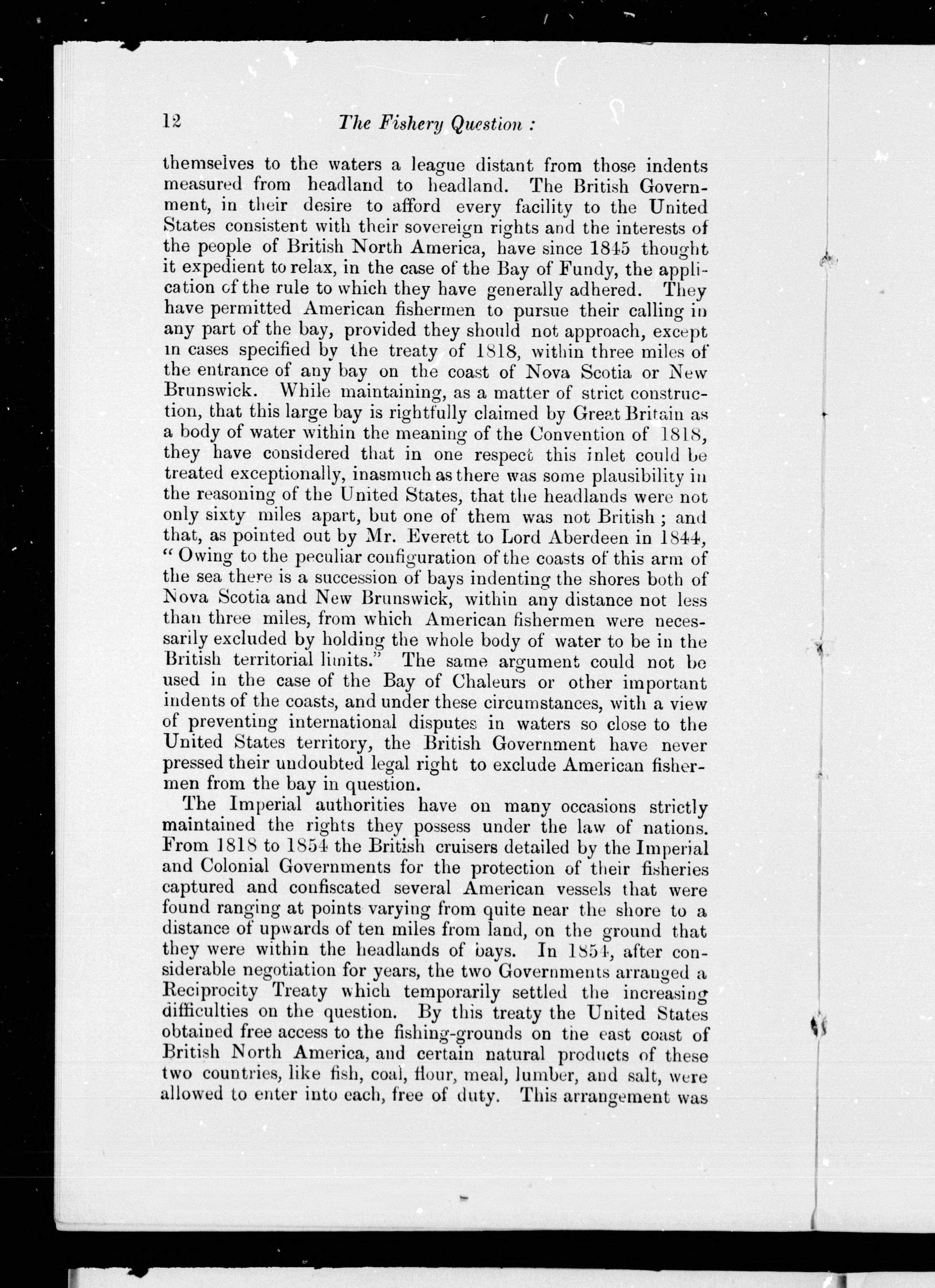 12 The Fishery Question :

themselves to the waters a league distant from those indents measured from headland to headland. The British Government, in their desire to afford every facility to the United States consistent with their sovereign rights and the interests of the people of British North America, have since 1845 thought it expedient to relax, in the case of the Bay of Fundy, the application of the rule to which they have generally adhered. They have permitted American fishermen to pursue their calling in any part of the bay, provided they should not approach, except in cases specified by the treaty of 1818, within three miles of the entrance of any bay on the coast of Nova Scotia or New Brunswick. While maintaining, as a matter of strict construction, that this large bay is rightfully claimed by Great Britain as a body of water within the meaning of the Convention of 1818, they have considered that in one respect this inlet could be treated exceptionally, inasmuch as there was some plausibility in the reasoning of the United States, that the headlands were not only sixty miles apart, but one of them was not British ; and that, as pointed out by Mr. Everett to Lord Aberdeen in 1844, "Owing to the peculiar configuration of the coasts of this arm of the sea there is a succession of bays indenting the shores both of Nova Scotia and New Brunswick, within any distance not less than three miles, from which American fishermen were necessarily excluded by holding the whole body of water to be in the British territorial limits." The same argument could not be used in the case of the Bay of Chaleurs or other important indents of the coasts, and under these circumstances, with a view of preventing international disputes in waters so close to the United States territory, the British Government have never pressed their undoubted legal right to exclude American fishermen from the bay in question.

The Imperial authorities have on many occasions strictly maintained the rights they possess under the law of nations. From 1818 to 1854 the British cruisers detailed by the Imperial and Colonial Governments for the protection of their fisheries captured and confiscated several American vessels that were found ranging at points varying from quite near the shore to a distance of upwards of ten miles from land, on the ground that they were within the headlands of bays. In 1854, after considerable negotiation for years, the two Governments arranged a Reciprocity Treaty which temporarily settled the increasing difficulties on the question. By this treaty the United States obtained free access to the fishing-grounds on the east coast of British North America, and certain natural products of these two countries, like fish, coal, flour, meal, lumber, and salt, were allowed to enter into each, free of duty. This arrangement was